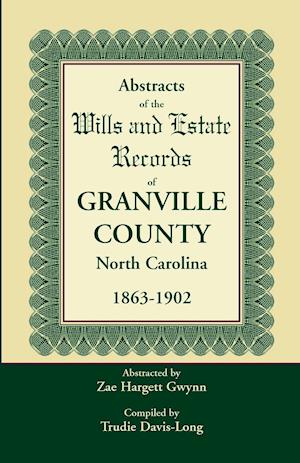 Abstracts
of the
Wills and Estate
Records
of
GRANVILLE
COUNTY
North Carolina
1863-1902

Abstracted by
Zae Hargett Gwynn

Compiled by
Trudie Davis-Long